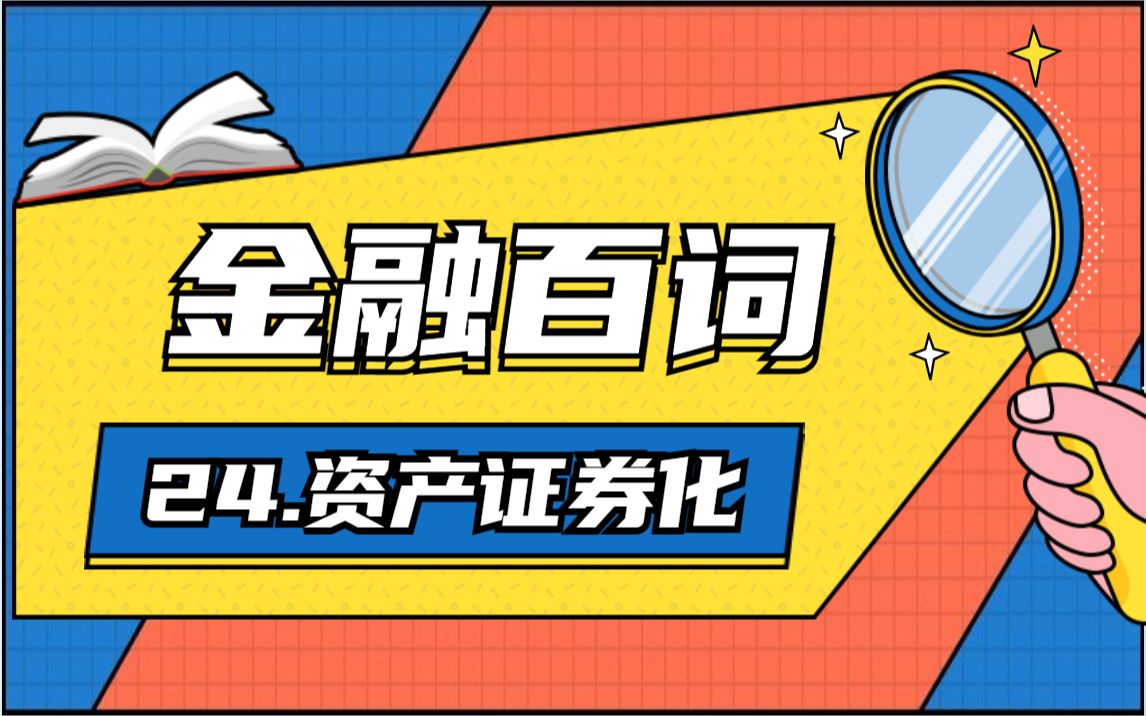 金融百词

24.资产证券化